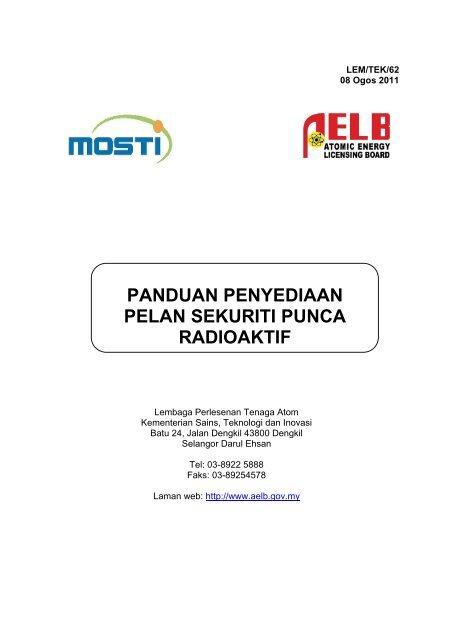 LEM/TEK/62
08 Ogos 2011

MOSTI

AELB
ATOMIC ENERGY
LICENSING BOARD

PANDUAN PENYEDIAAN PELAN SEKURITI PUNCA RADIOAKTIF

Lembaga Perlesenan Tenaga Atom
Kementerian Sains, Teknologi dan Inovasi
Batu 24, Jalan Dengkil 43800 Dengkil
Selangor Darul Ehsan

Tel: 03-8922 5888
Faks: 03-89254578

Laman web: http://www.aelb.gov.my